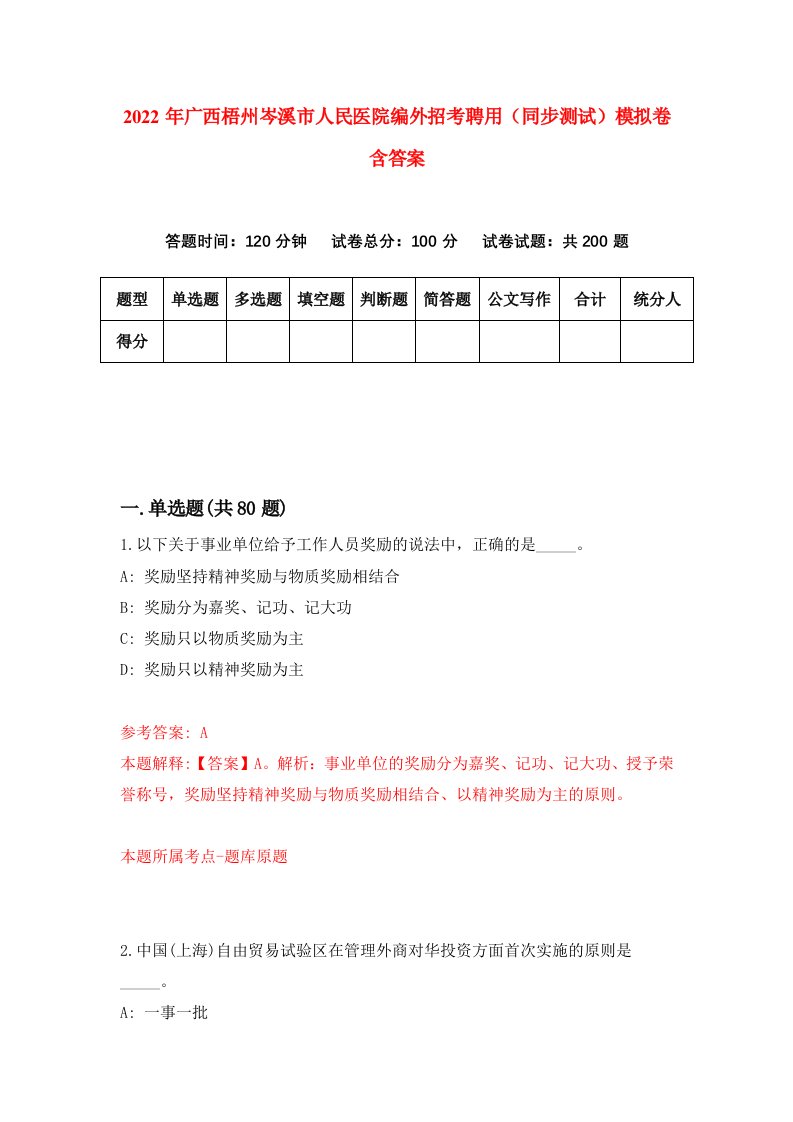 2022年广西梧州岑溪市人民医院编外招考聘用（同步测试）模拟卷含答案

答题时间：120分钟　试卷总分：100分　试卷试题：共200题

| 题型 | 单选题 | 多选题 | 填空题 | 判断题 | 简答题 | 公文写作 | 合计 | 统分人 |
|---|---|---|---|---|---|---|---|---|
| 得分 | | | | | | | | |

一.单选题(共80题)

1.以下关于事业单位给予工作人员奖励的说法中，正确的是_____。
A: 奖励坚持精神奖励与物质奖励相结合
B: 奖励分为嘉奖、记功、记大功
C: 奖励只以物质奖励为主
D: 奖励只以精神奖励为主

参考答案: A
本题解释:【答案】A。解析：事业单位的奖励分为嘉奖、记功、记大功、授予荣誉称号，奖励坚持精神奖励与物质奖励相结合、以精神奖励为主的原则。

本题所属考点-题库原题

2.中国(上海)自由贸易试验区在管理外商对华投资方面首次实施的原则是_____。
A: 一事一批